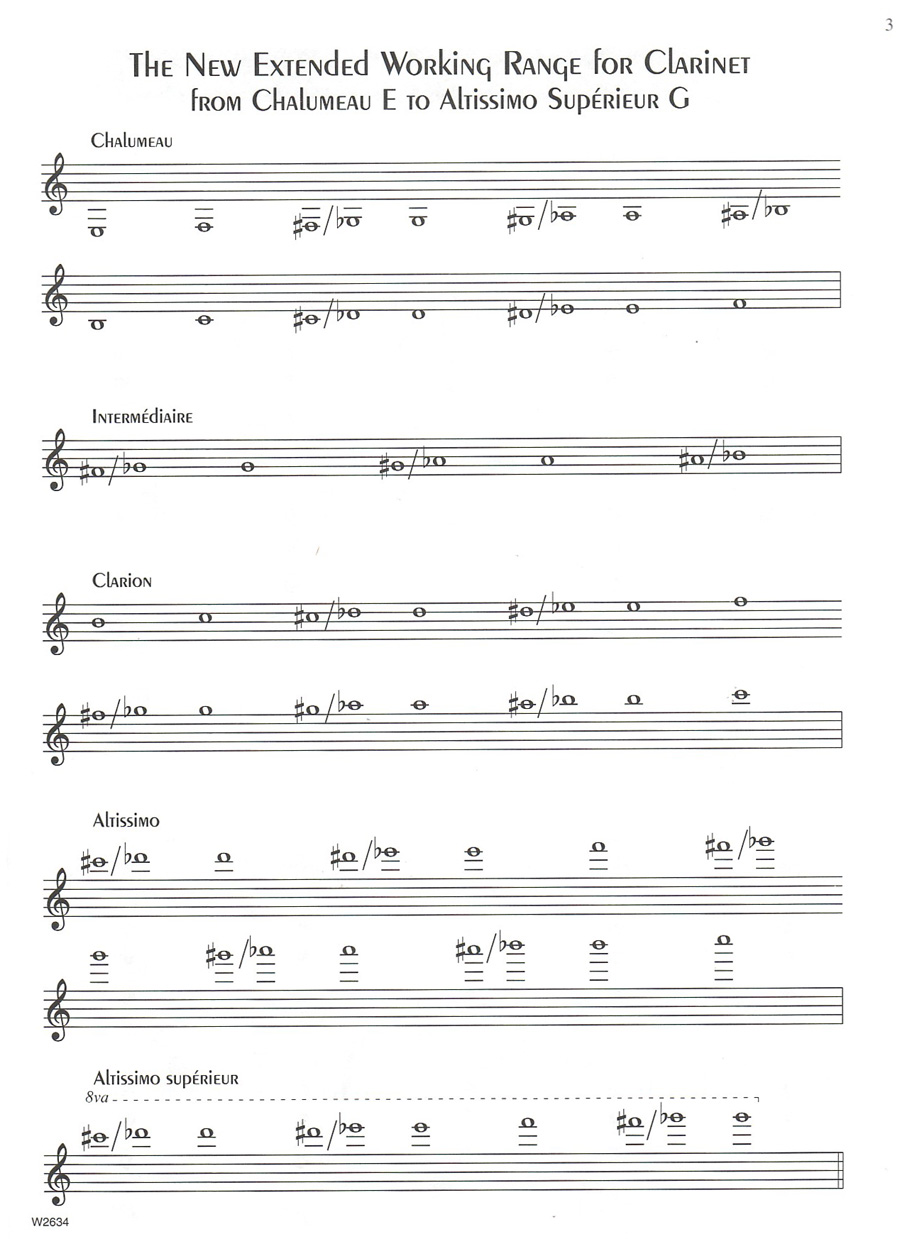 3

The New Extended Working Range for Clarinet
from Chalumeau E to Altissimo Supérieur G

Chalumeau

Intermédiaire

Clarion

Altissimo

Altissimo supérieur

8va

W2634